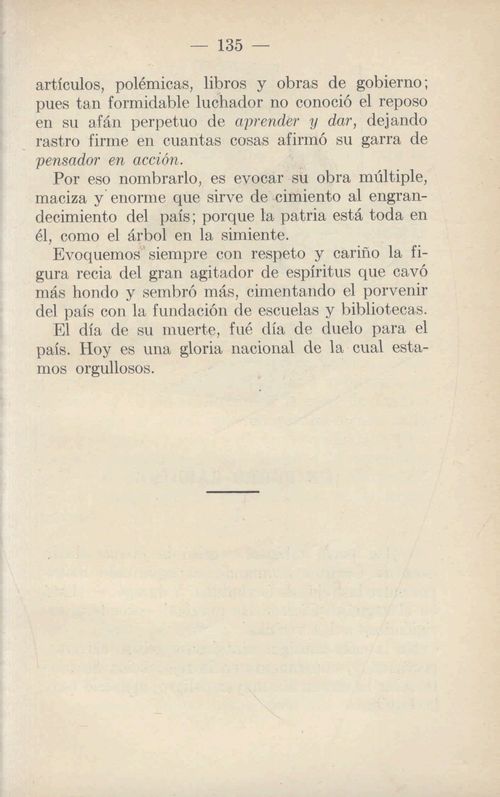 — 135 —

artículos, polémicas, libros y obras de gobierno; pues tan formidable luchador no conoció el reposo en su afán perpetuo de aprender y dar, dejando rastro firme en cuantas cosas afirmó su garra de pensador en acción.

Por eso nombrarlo, es evocar su obra múltiple, maciza y enorme que sirve de cimiento al engrandecimiento del país; porque la patria está toda en él, como el árbol en la simiente.

Evoquemos siempre con respeto y cariño la figura recia del gran agitador de espíritus que cavó más hondo y sembró más, cimentando el porvenir del país con la fundación de escuelas y bibliotecas.

El día de su muerte, fué día de duelo para el país. Hoy es una gloria nacional de la cual estamos orgullosos.